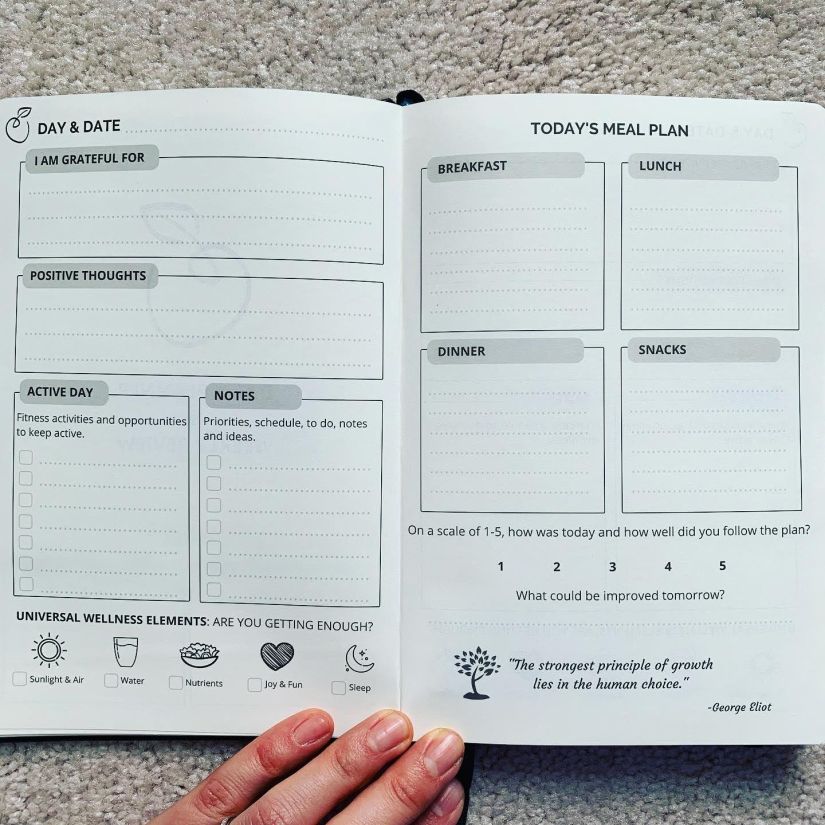 DAY & DATE

I AM GRATEFUL FOR

POSITIVE THOUGHTS

ACTIVE DAY

Fitness activities and opportunities to keep active.

NOTES

Priorities, schedule, to do, notes and ideas.

UNIVERSAL WELLNESS ELEMENTS: ARE YOU GETTING ENOUGH?

Sunlight & Air

Water

Nutrients

Joy & Fun

Sleep

TODAY'S MEAL PLAN

BREAKFAST

LUNCH

DINNER

SNACKS

On a scale of 1-5, how was today and how well did you follow the plan?

1 2 3 4 5

What could be improved tomorrow?

"The strongest principle of growth lies in the human choice."

-George Eliot